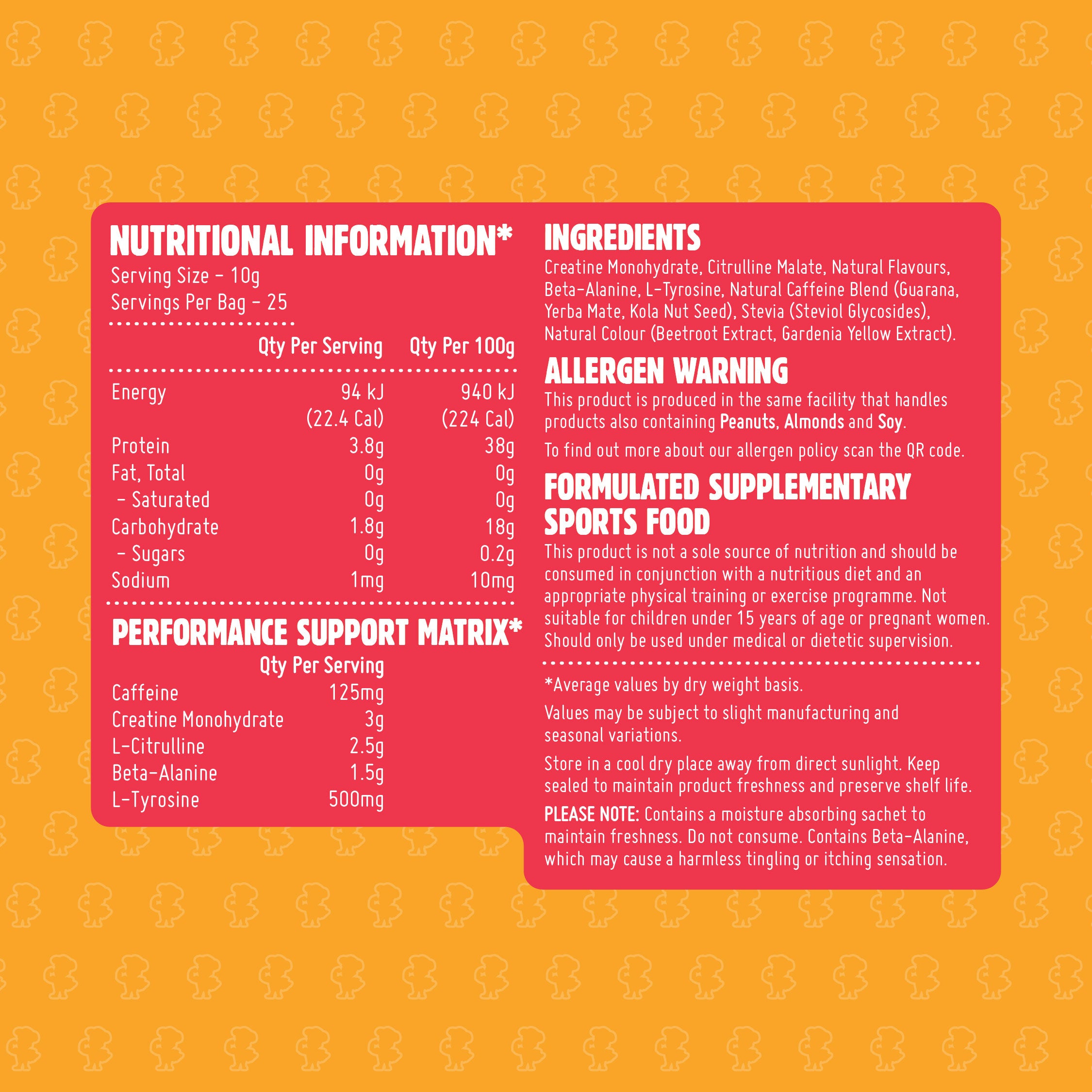 NUTRITIONAL INFORMATION*

Serving Size - 10g
Servings Per Bag - 25

|  | Qty Per Serving | Qty Per 100g |
|---|---|---|
| Energy | 94 kJ (22.4 Cal) | 940 kJ (224 Cal) |
| Protein | 3.8g | 38g |
| Fat, Total | 0g | 0g |
| - Saturated | 0g | 0g |
| Carbohydrate | 1.8g | 18g |
| - Sugars | 0g | 0.2g |
| Sodium | 1mg | 10mg |

PERFORMANCE SUPPORT MATRIX*

|  | Qty Per Serving |
|---|---|
| Caffeine | 125mg |
| Creatine Monohydrate | 3g |
| L-Citrulline | 2.5g |
| Beta-Alanine | 1.5g |
| L-Tyrosine | 500mg |

INGREDIENTS

Creatine Monohydrate, Citrulline Malate, Natural Flavours, Beta-Alanine, L-Tyrosine, Natural Caffeine Blend (Guarana, Yerba Mate, Kola Nut Seed), Stevia (Steviol Glycosides), Natural Colour (Beetroot Extract, Gardenia Yellow Extract).

ALLERGEN WARNING

This product is produced in the same facility that handles products also containing Peanuts, Almonds and Soy.

To find out more about our allergen policy scan the QR code.

FORMULATED SUPPLEMENTARY SPORTS FOOD

This product is not a sole source of nutrition and should be consumed in conjunction with a nutritious diet and an appropriate physical training or exercise programme. Not suitable for children under 15 years of age or pregnant women. Should only be used under medical or dietetic supervision.

*Average values by dry weight basis.

Values may be subject to slight manufacturing and seasonal variations.

Store in a cool dry place away from direct sunlight. Keep sealed to maintain product freshness and preserve shelf life.

PLEASE NOTE: Contains a moisture absorbing sachet to maintain freshness. Do not consume. Contains Beta-Alanine, which may cause a harmless tingling or itching sensation.